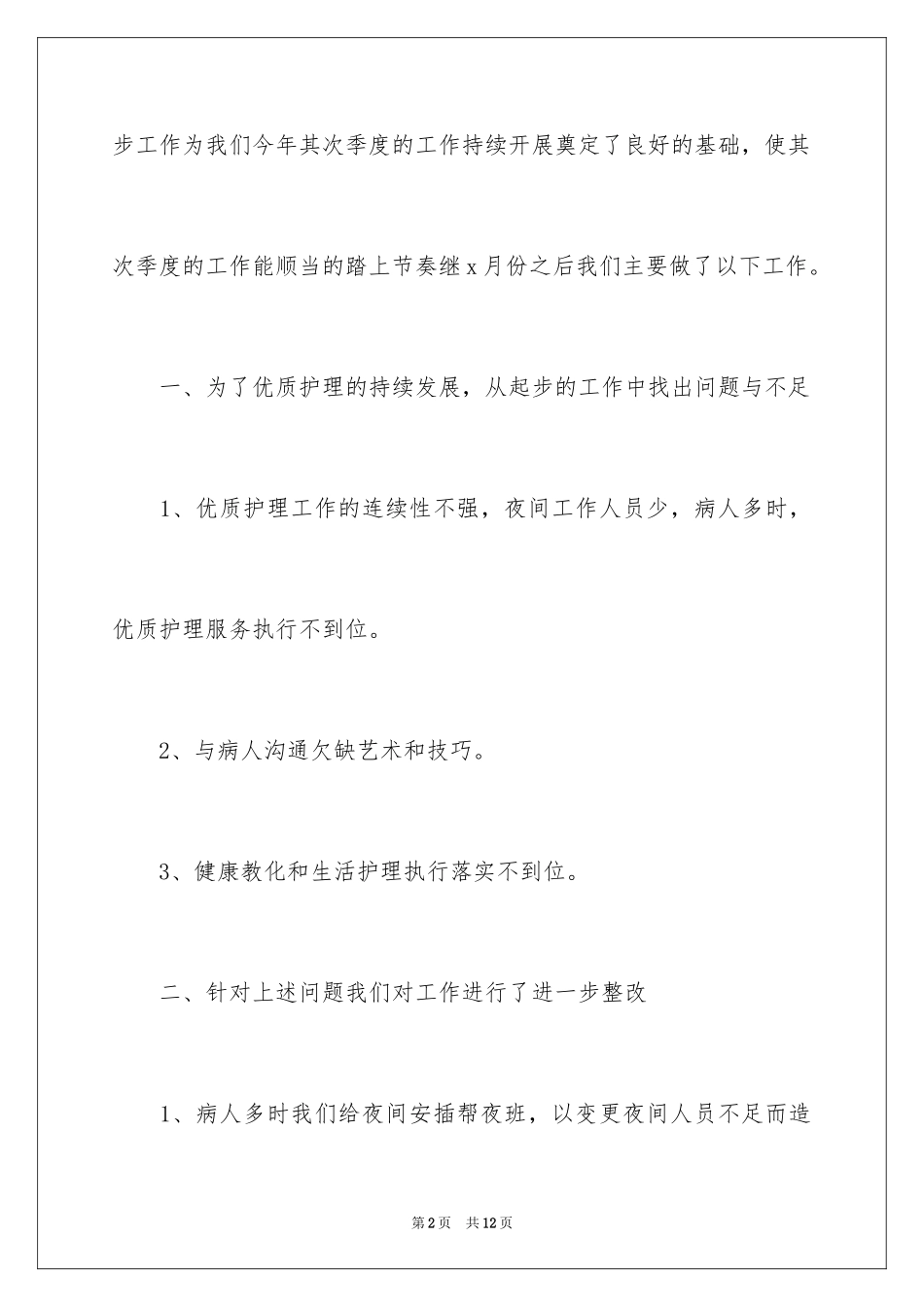 步工作为我们今年其次季度的工作持续开展奠定了良好的基础，使其次季度的工作能顺当的踏上节奏继x月份之后我们主要做了以下工作。

一、为了优质护理的持续发展，从起步的工作中找出问题与不足

1、优质护理工作的连续性不强，夜间工作人员少，病人多时，优质护理服务执行不到位。

2、与病人沟通欠缺艺术和技巧。

3、健康教化和生活护理执行落实不到位。

二、针对上述问题我们对工作进行了进一步整改

1、病人多时我们给夜间安插帮夜班，以变更夜间人员不足而造

第2页　共12页